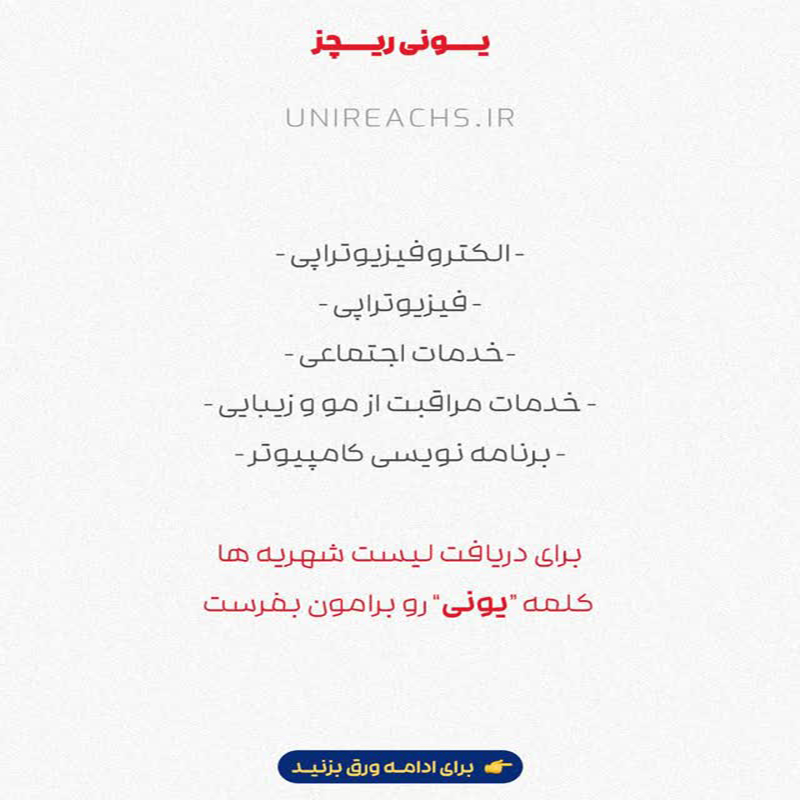 یونی ریچز

UNIREACHS.IR

- الکتروفیزیوتراپی -
- فیزیوتراپی -
- خدمات اجتماعی -
- خدمات مراقبت از مو و زیبایی -
- برنامه نویسی کامپیوتر -

برای دریافت لیست شهریه ها
کلمه "یونی" رو برامون بفرست

برای ادامه ورق بزنید